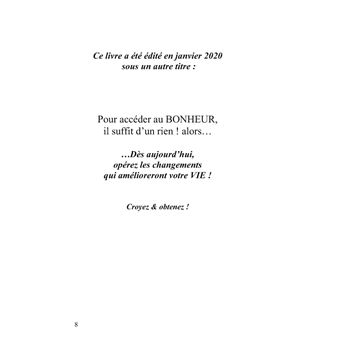 Ce livre a été édité en janvier 2020
sous un autre titre :

Pour accéder au BONHEUR,
il suffit d'un rien ! alors…

…Dès aujourd'hui,
opérez les changements
qui amélioreront votre VIE !

Croyez & obtenez !

8